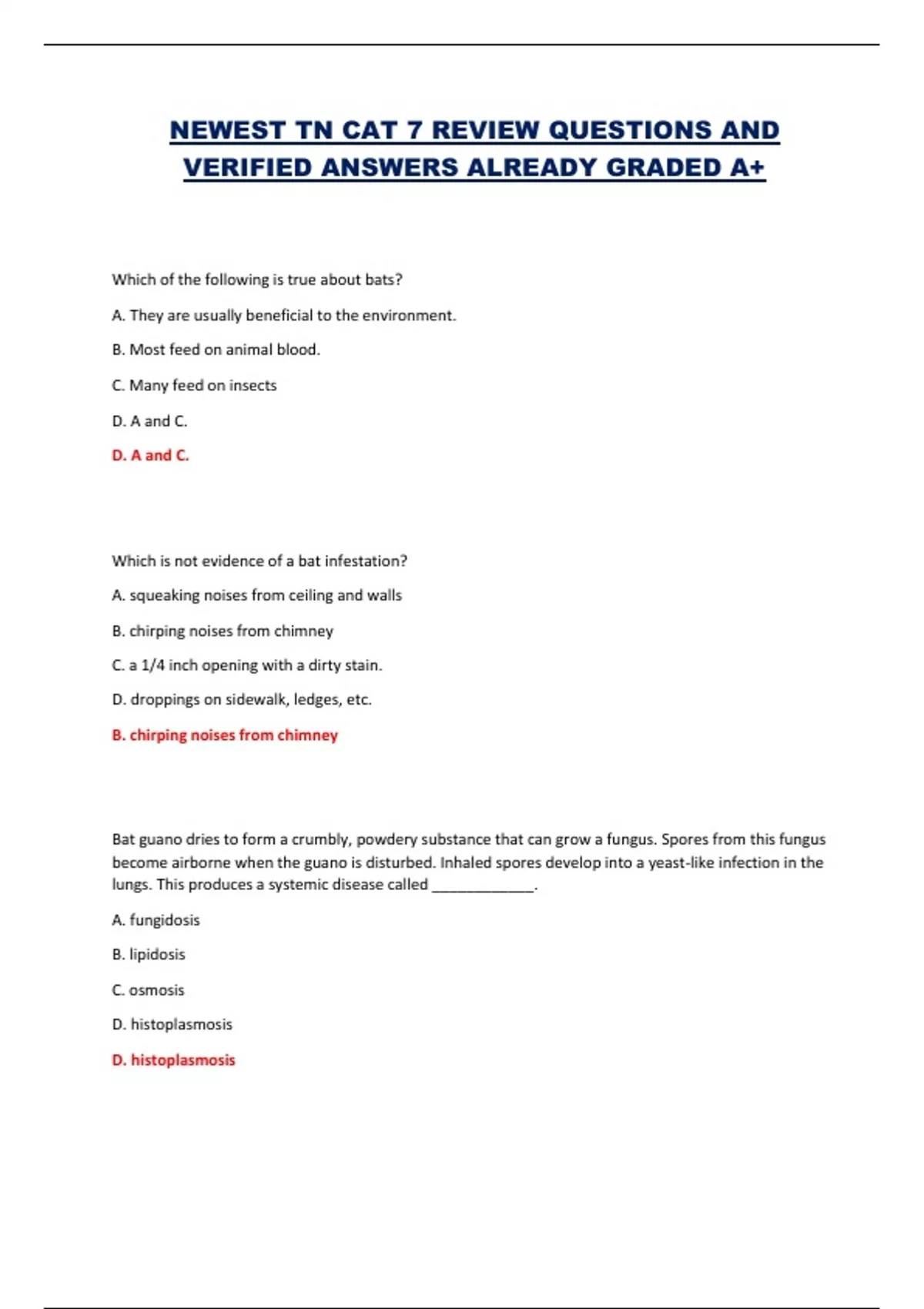 NEWEST TN CAT 7 REVIEW QUESTIONS AND VERIFIED ANSWERS ALREADY GRADED A+

Which of the following is true about bats?

A. They are usually beneficial to the environment.

B. Most feed on animal blood.

C. Many feed on insects

D. A and C.

D. A and C.

Which is not evidence of a bat infestation?

A. squeaking noises from ceiling and walls

B. chirping noises from chimney

C. a 1/4 inch opening with a dirty stain.

D. droppings on sidewalk, ledges, etc.

B. chirping noises from chimney

Bat guano dries to form a crumbly, powdery substance that can grow a fungus. Spores from this fungus become airborne when the guano is disturbed. Inhaled spores develop into a yeast-like infection in the lungs. This produces a systemic disease called ____________.

A. fungidosis

B. lipidosis

C. osmosis

D. histoplasmosis

D. histoplasmosis